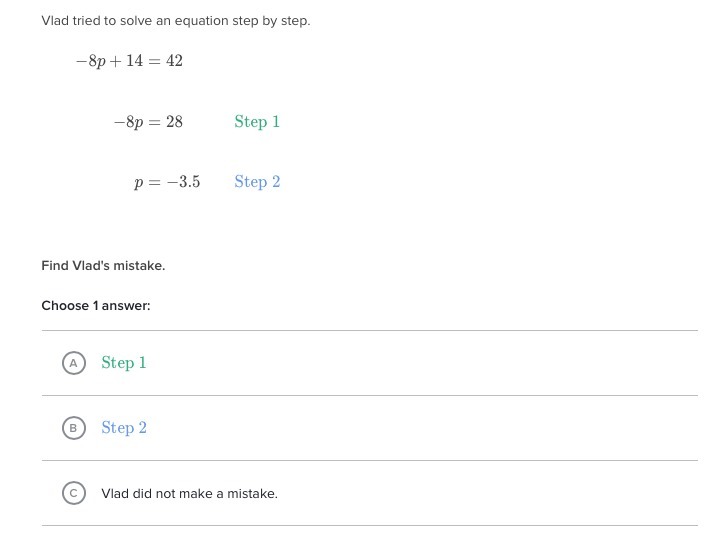 Vlad tried to solve an equation step by step.

$-8p + 14 = 42$

$-8p = 28$ Step 1

$p = -3.5$ Step 2

Find Vlad's mistake.

Choose 1 answer:

A Step 1

B Step 2

C Vlad did not make a mistake.